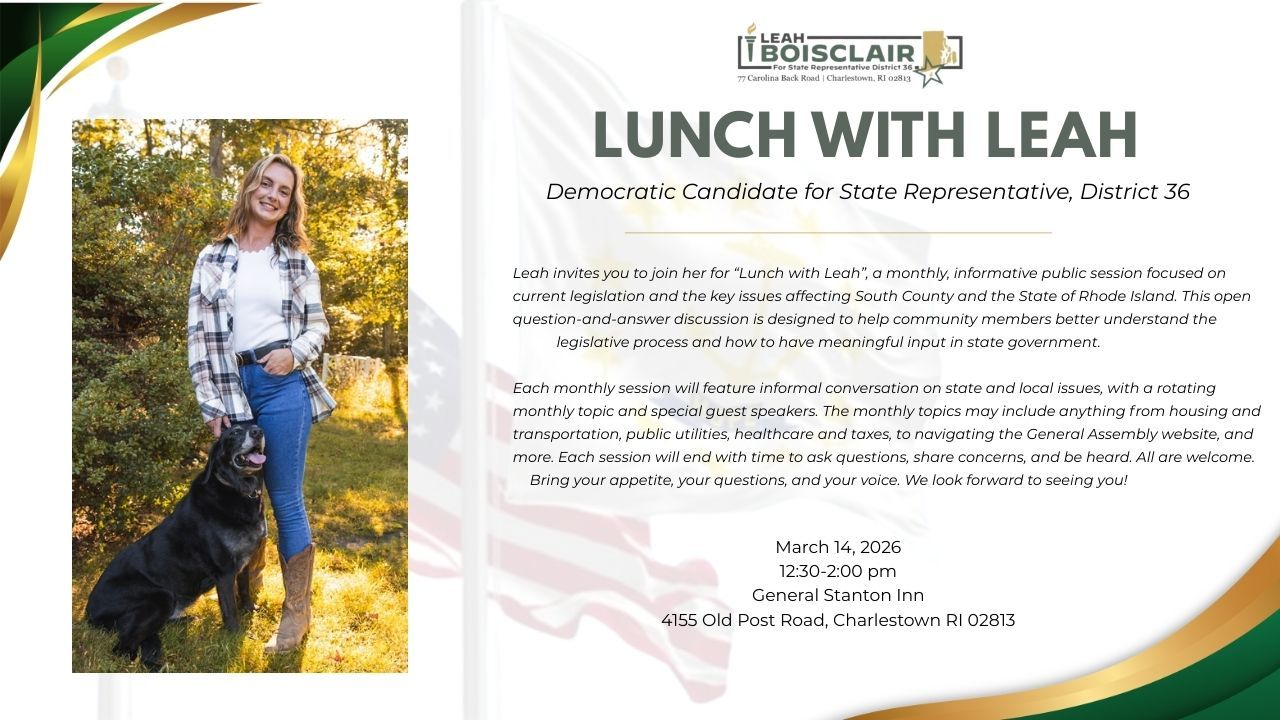 LEAH
BOISCLAIR
For State Representative District 36
77 Carolina Back Road | Charlestown, RI 02813

LUNCH WITH LEAH

Democratic Candidate for State Representative, District 36

Leah invites you to join her for “Lunch with Leah”, a monthly, informative public session focused on current legislation and the key issues affecting South County and the State of Rhode Island. This open question-and-answer discussion is designed to help community members better understand the legislative process and how to have meaningful input in state government.

Each monthly session will feature informal conversation on state and local issues, with a rotating monthly topic and special guest speakers. The monthly topics may include anything from housing and transportation, public utilities, healthcare and taxes, to navigating the General Assembly website, and more. Each session will end with time to ask questions, share concerns, and be heard. All are welcome. Bring your appetite, your questions, and your voice. We look forward to seeing you!

March 14, 2026
12:30-2:00 pm
General Stanton Inn
4155 Old Post Road, Charlestown RI 02813